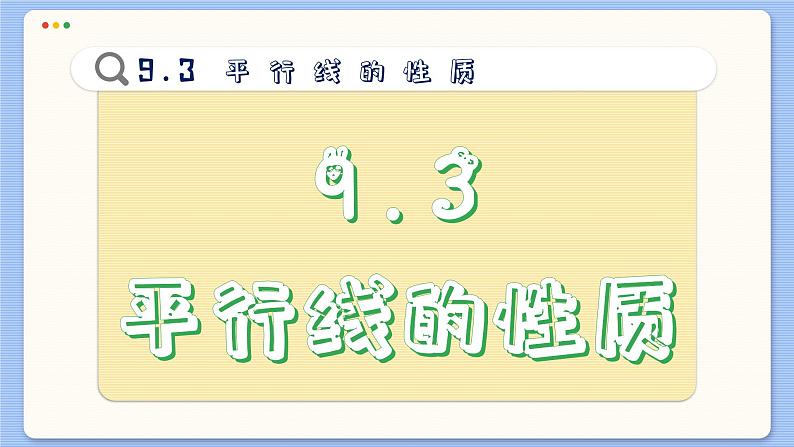 9.3 平行线的性质

9.3

平行线的性质